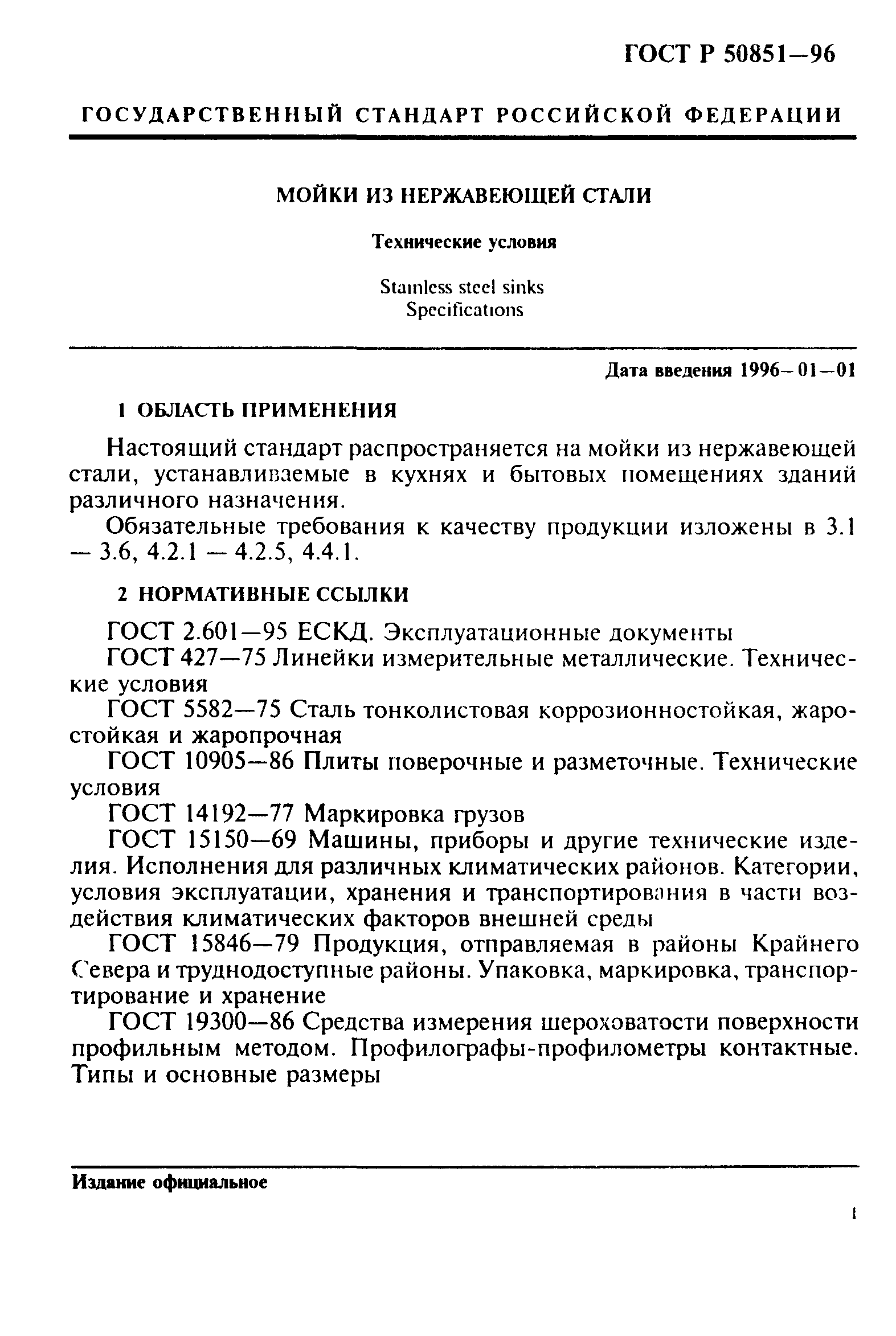 ГОСТ Р 50851—96

ГОСУДАРСТВЕННЫЙ СТАНДАРТ РОССИЙСКОЙ ФЕДЕРАЦИИ

МОЙКИ ИЗ НЕРЖАВЕЮЩЕЙ СТАЛИ

Технические условия

Stainless steel sinks
Specifications

Дата введения 1996—01—01

1 ОБЛАСТЬ ПРИМЕНЕНИЯ

Настоящий стандарт распространяется на мойки из нержавеющей стали, устанавливаемые в кухнях и бытовых помещениях зданий различного назначения.

Обязательные требования к качеству продукции изложены в 3.1 — 3.6, 4.2.1 — 4.2.5, 4.4.1.

2 НОРМАТИВНЫЕ ССЫЛКИ

ГОСТ 2.601—95 ЕСКД. Эксплуатационные документы

ГОСТ 427—75 Линейки измерительные металлические. Технические условия

ГОСТ 5582—75 Сталь тонколистовая коррозионностойкая, жаростойкая и жаропрочная

ГОСТ 10905—86 Плиты поверочные и разметочные. Технические условия

ГОСТ 14192—77 Маркировка грузов

ГОСТ 15150—69 Машины, приборы и другие технические изделия. Исполнения для различных климатических районов. Категории, условия эксплуатации, хранения и транспортирования в части воздействия климатических факторов внешней среды

ГОСТ 15846—79 Продукция, отправляемая в районы Крайнего Севера и труднодоступные районы. Упаковка, маркировка, транспортирование и хранение

ГОСТ 19300—86 Средства измерения шероховатости поверхности профильным методом. Профилографы-профилометры контактные. Типы и основные размеры

Издание официальное

1